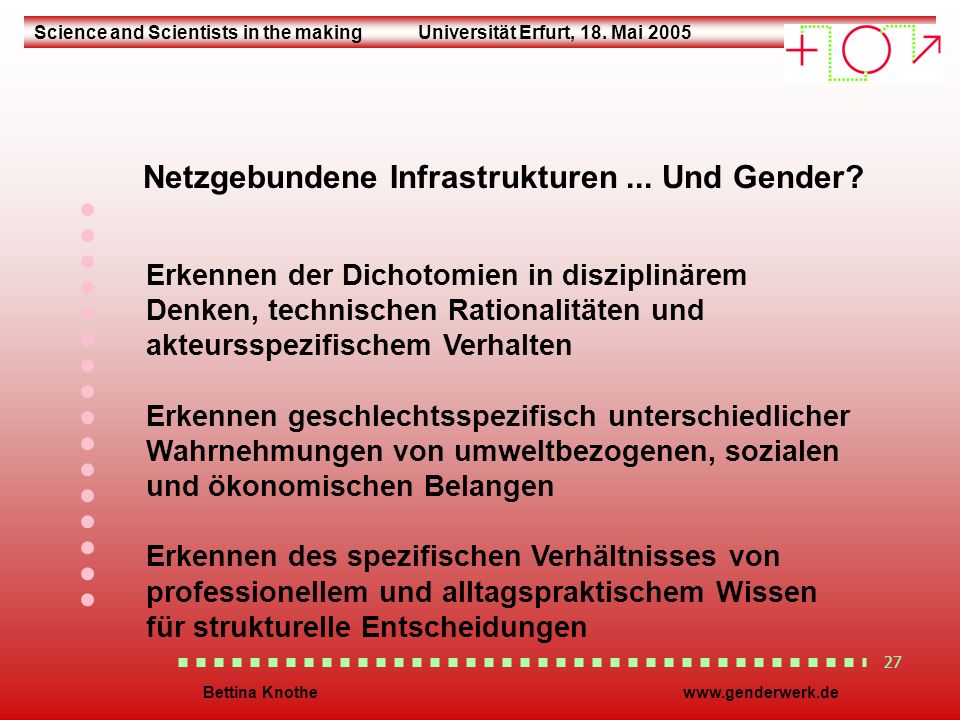 Science and Scientists in the making Universität Erfurt, 18. Mai 2005

Netzgebundene Infrastrukturen ... Und Gender?

Erkennen der Dichotomien in disziplinärem Denken, technischen Rationalitäten und akteursspezifischem Verhalten

Erkennen geschlechtsspezifisch unterschiedlicher Wahrnehmungen von umweltbezogenen, sozialen und ökonomischen Belangen

Erkennen des spezifischen Verhältnisses von professionellem und alltagspraktischem Wissen für strukturelle Entscheidungen

27

Bettina Knothe www.genderwerk.de